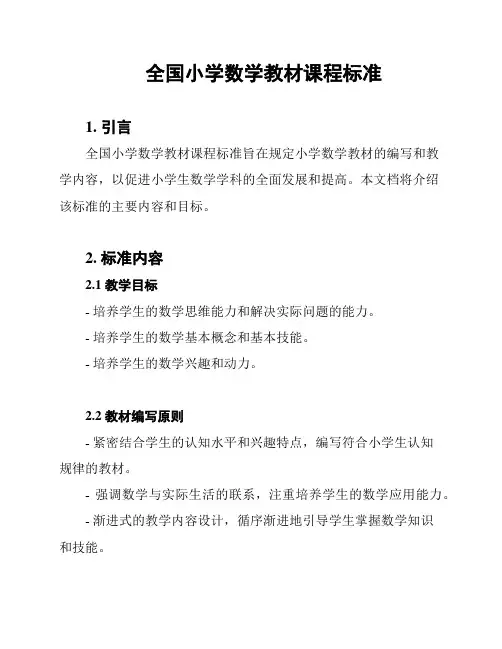 全国小学数学教材课程标准

1. 引言

全国小学数学教材课程标准旨在规定小学数学教材的编写和教学内容，以促进小学生数学学科的全面发展和提高。本文档将介绍该标准的主要内容和目标。

2. 标准内容

2.1 教学目标

- 培养学生的数学思维能力和解决实际问题的能力。

- 培养学生的数学基本概念和基本技能。

- 培养学生的数学兴趣和动力。

2.2 教材编写原则

- 紧密结合学生的认知水平和兴趣特点，编写符合小学生认知规律的教材。

- 强调数学与实际生活的联系，注重培养学生的数学应用能力。

- 渐进式的教学内容设计，循序渐进地引导学生掌握数学知识和技能。